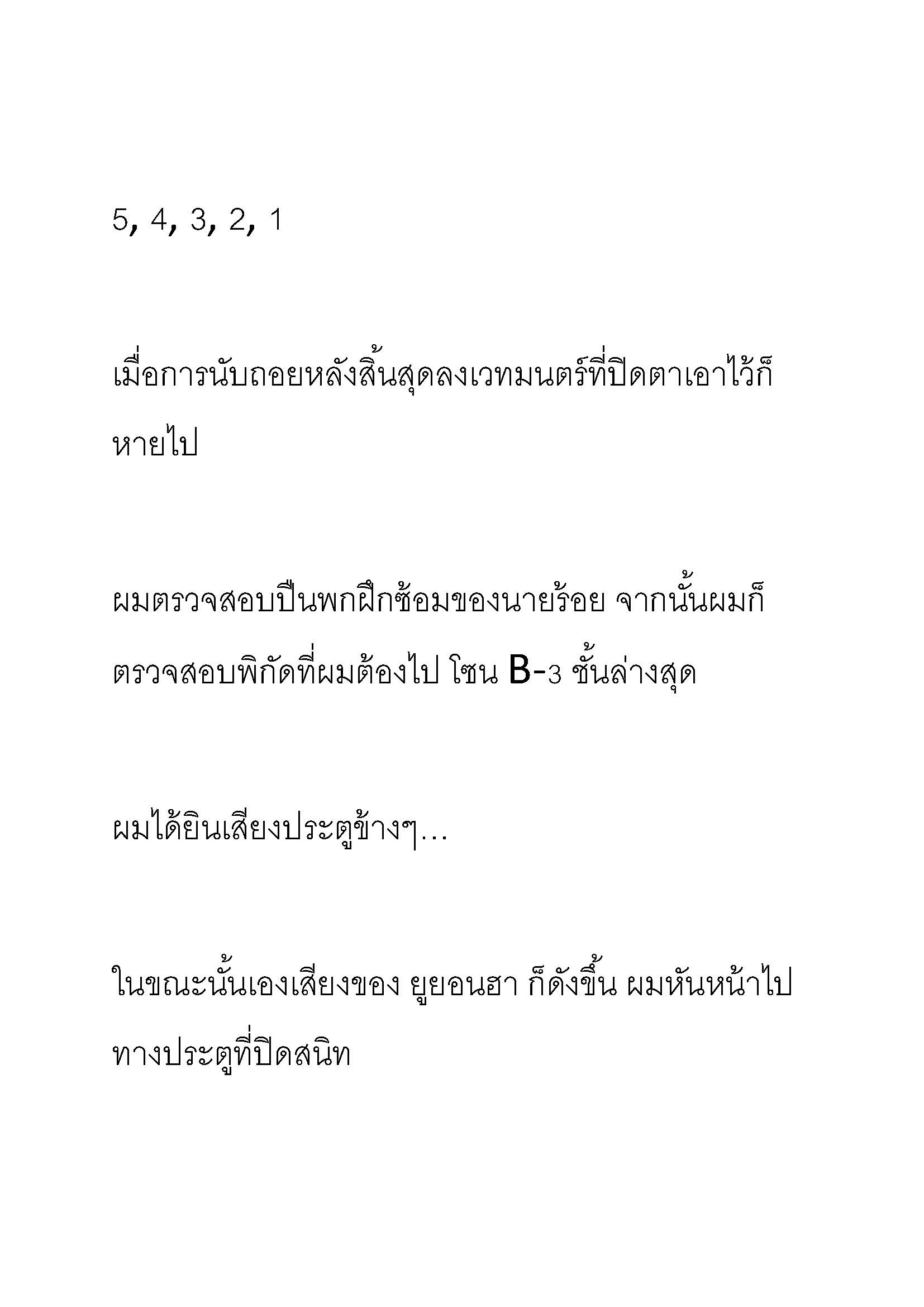 5, 4, 3, 2, 1

เมื่อการนับถอยหลังสิ้นสุดลงเวทมนตร์ที่ปิดตาเอาไว้ก็หายไป

ผมตรวจสอบปืนพกฝึกซ้อมของนายร้อย จากนั้นผมก็ตรวจสอบพิกัดที่ผมต้องไป โซน B-3 ชั้นล่างสุด

ผมได้ยินเสียงประตูข้างๆ...

ในขณะนั้นเองเสียงของ ยูยอนฮา ก็ดังขึ้น ผมหันหน้าไปทางประตูที่ปิดสนิท